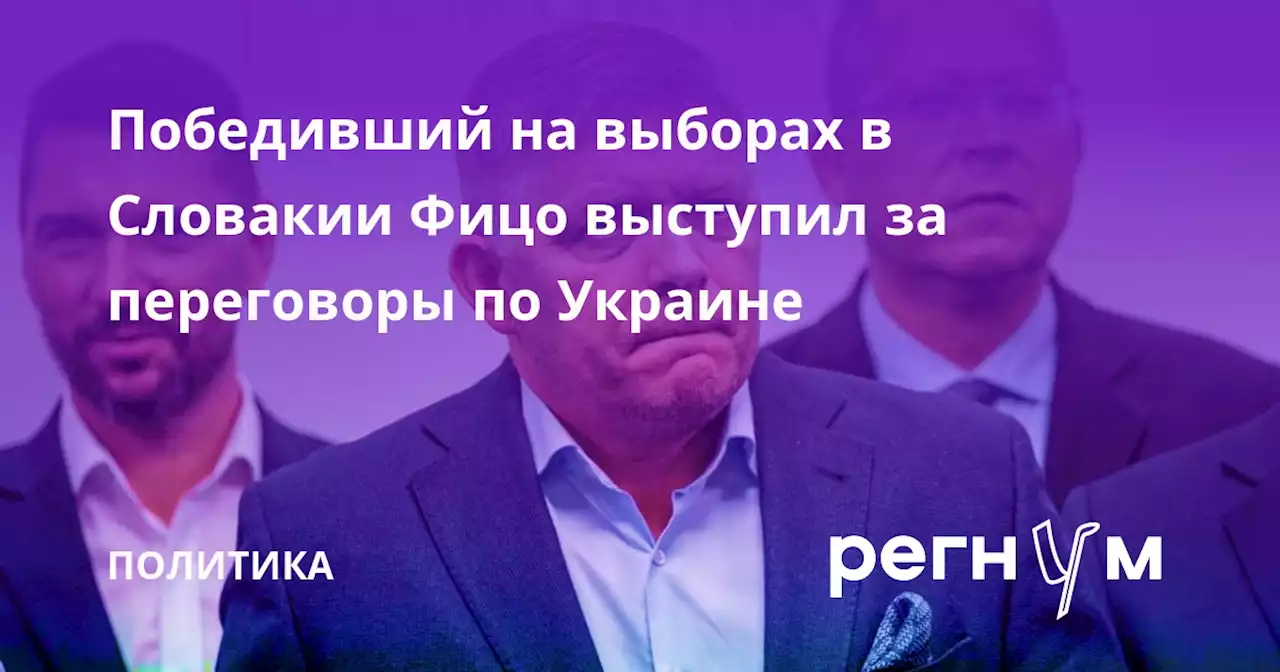 Победивший на выборах в Словакии Фицо выступил за переговоры по Украине

ПОЛИТИКА

регнум